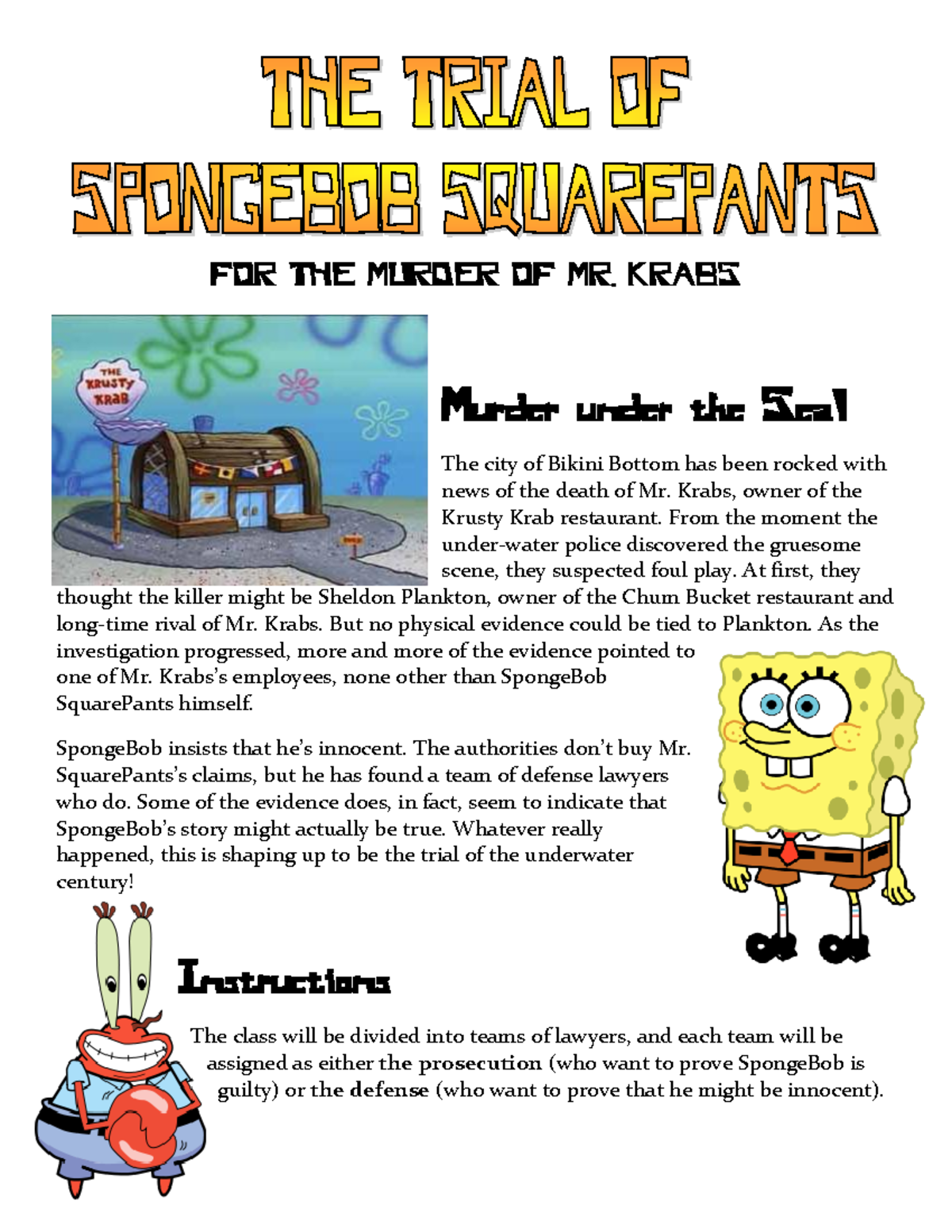 THE TRIAL OF
SPONGEBOB SQUAREPANTS
FOR THE MURDER OF MR. KRABS

THE KRUSTY KRAB

Murder under the Sea!

The city of Bikini Bottom has been rocked with news of the death of Mr. Krabs, owner of the Krusty Krab restaurant. From the moment the under-water police discovered the gruesome scene, they suspected foul play. At first, they thought the killer might be Sheldon Plankton, owner of the Chum Bucket restaurant and long-time rival of Mr. Krabs. But no physical evidence could be tied to Plankton. As the investigation progressed, more and more of the evidence pointed to one of Mr. Krabs's employees, none other than SpongeBob SquarePants himself.

SpongeBob insists that he's innocent. The authorities don't buy Mr. SquarePants's claims, but he has found a team of defense lawyers who do. Some of the evidence does, in fact, seem to indicate that SpongeBob's story might actually be true. Whatever really happened, this is shaping up to be the trial of the underwater century!

Instructions

The class will be divided into teams of lawyers, and each team will be assigned as either the prosecution (who want to prove SpongeBob is guilty) or the defense (who want to prove that he might be innocent).